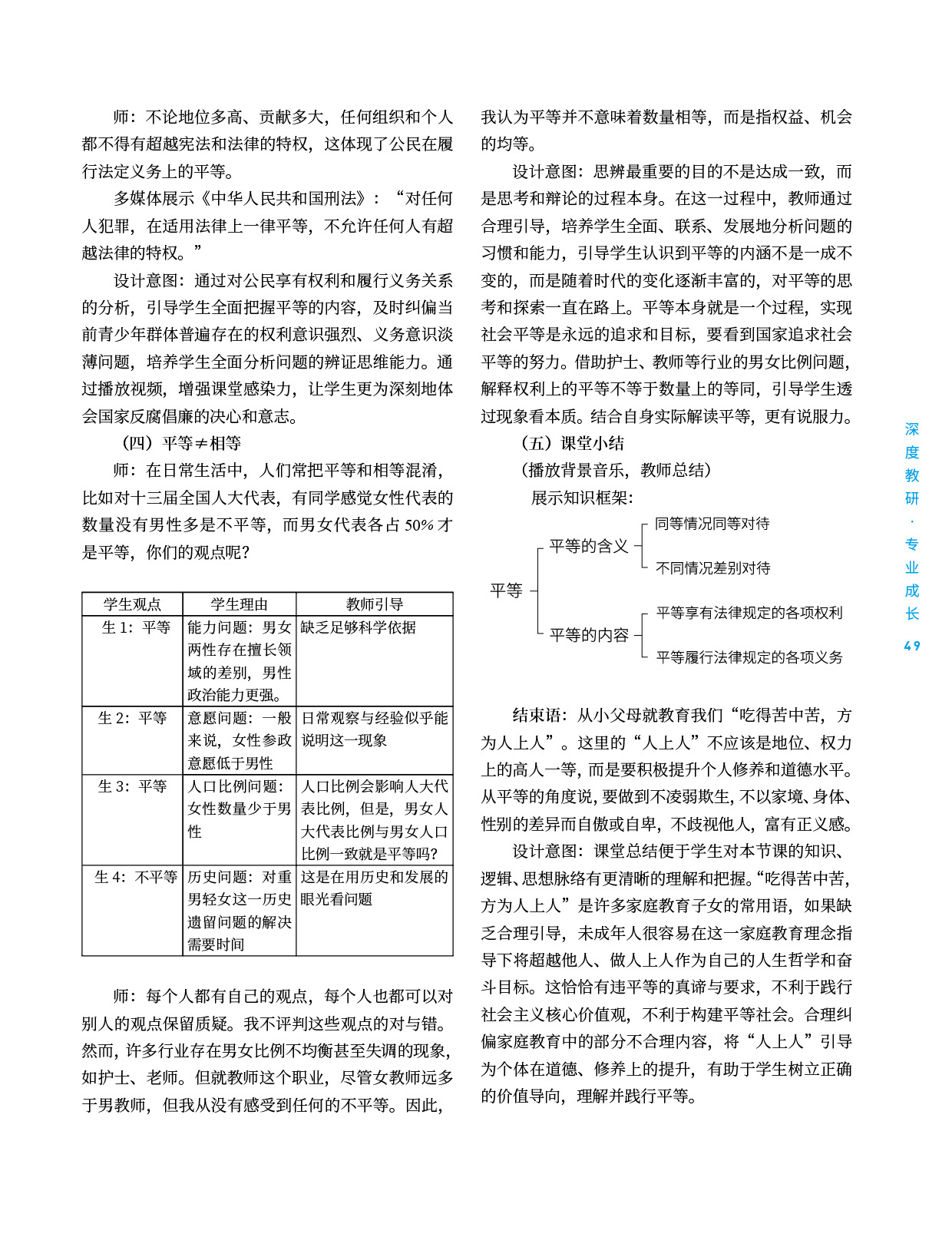 师：不论地位多高、贡献多大，任何组织和个人都不得有超越宪法和法律的特权，这体现了公民在履行法定义务上的平等。

多媒体展示《中华人民共和国刑法》：“对任何人犯罪，在适用法律上一律平等，不允许任何人有超越法律的特权。”

设计意图：通过对公民享有权利和履行义务关系的分析，引导学生全面把握平等的内容，及时纠偏当前青少年群体普遍存在的权利意识强烈、义务意识淡薄问题，培养学生全面分析问题的辨证思维能力。通过播放视频，增强课堂感染力，让学生更为深刻地体会国家反腐倡廉的决心和意志。

（四）平等≠相等

师：在日常生活中，人们常把平等和相等混淆，比如对十三届全国人大代表，有同学感觉女性代表的数量没有男性多是不平等，而男女代表各占 50% 才是平等，你们的观点呢？

| 学生观点 | 学生理由 | 教师引导 |
|---|---|---|
| 生 1：平等 | 能力问题：男女两性存在擅长领域的差别，男性政治能力更强。 | 缺乏足够科学依据 |
| 生 2：平等 | 意愿问题：一般来说，女性参政意愿低于男性 | 日常观察与经验似乎能说明这一现象 |
| 生 3：平等 | 人口比例问题：女性数量少于男性 | 人口比例会影响人大代表比例，但是，男女人大代表比例与男女人口比例一致就是平等吗？ |
| 生 4：不平等 | 历史问题：对重男轻女这一历史遗留问题的解决需要时间 | 这是在用历史和发展的眼光看问题 |

师：每个人都有自己的观点，每个人也都可以对别人的观点保留质疑。我不评判这些观点的对与错。然而，许多行业存在男女比例不均衡甚至失调的现象，如护士、老师。但就教师这个职业，尽管女教师远多于男教师，但我从没有感受到任何的不平等。因此，我认为平等并不意味着数量相等，而是指权益、机会的均等。

设计意图：思辨最重要的目的不是达成一致，而是思考和辩论的过程本身。在这一过程中，教师通过合理引导，培养学生全面、联系、发展地分析问题的习惯和能力，引导学生认识到平等的内涵不是一成不变的，而是随着时代的变化逐渐丰富的，对平等的思考和探索一直在路上。平等本身就是一个过程，实现社会平等是永远的追求和目标，要看到国家追求社会平等的努力。借助护士、教师等行业的男女比例问题，解释权利上的平等不等于数量上的等同，引导学生透过现象看本质。结合自身实际解读平等，更有说服力。

（五）课堂小结

（播放背景音乐，教师总结）

展示知识框架：

平等
平等的含义
同等情况同等对待
不同情况差别对待
平等的内容
平等享有法律规定的各项权利
平等履行法律规定的各项义务

结束语：从小父母就教育我们“吃得苦中苦，方为人上人”。这里的“人上人”不应该是地位、权力上的高人一等，而是要积极提升个人修养和道德水平。从平等的角度说，要做到不凌弱欺生，不以家境、身体、性别的差异而自傲或自卑，不歧视他人，富有正义感。

设计意图：课堂总结便于学生对本节课的知识、逻辑、思想脉络有更清晰的理解和把握。“吃得苦中苦，方为人上人”是许多家庭教育子女的常用语，如果缺乏合理引导，未成年人很容易在这一家庭教育理念指导下将超越他人、做人上人作为自己的人生哲学和奋斗目标。这恰恰有违平等的真谛与要求，不利于践行社会主义核心价值观，不利于构建平等社会。合理纠偏家庭教育中的部分不合理内容，将“人上人”引导为个体在道德、修养上的提升，有助于学生树立正确的价值导向，理解并践行平等。

深度教研·专业成长

49